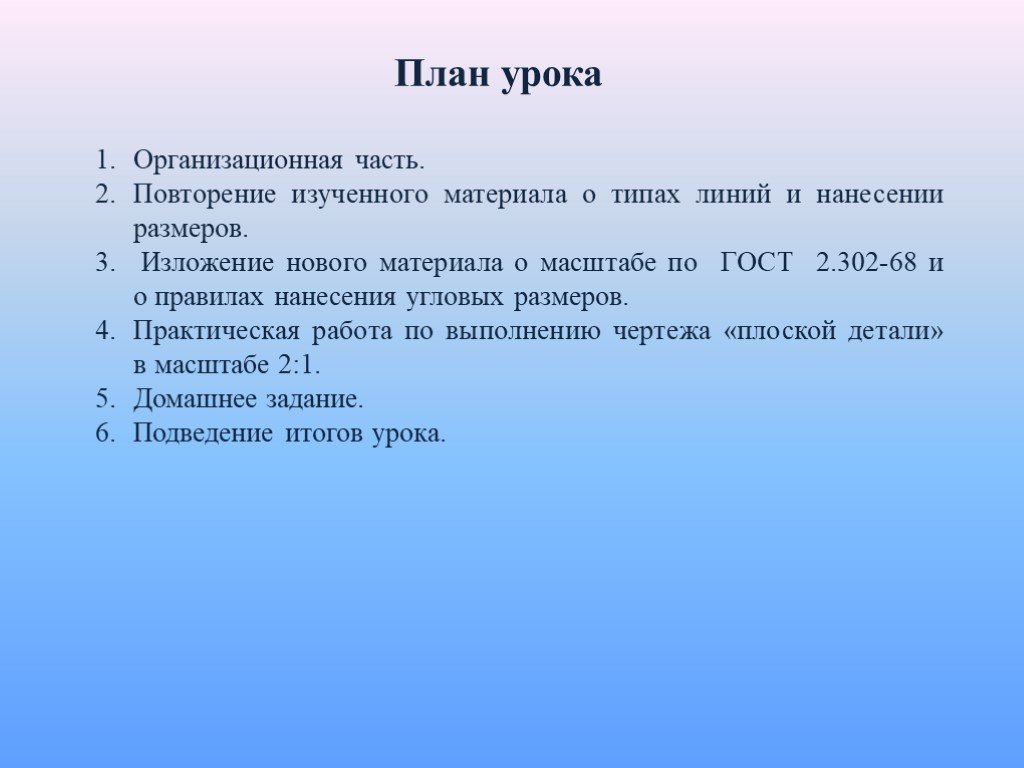 План урока

1. Организационная часть.
2. Повторение изученного материала о типах линий и нанесении размеров.
3. Изложение нового материала о масштабе по ГОСТ 2.302-68 и о правилах нанесения угловых размеров.
4. Практическая работа по выполнению чертежа «плоской детали» в масштабе 2:1.
5. Домашнее задание.
6. Подведение итогов урока.